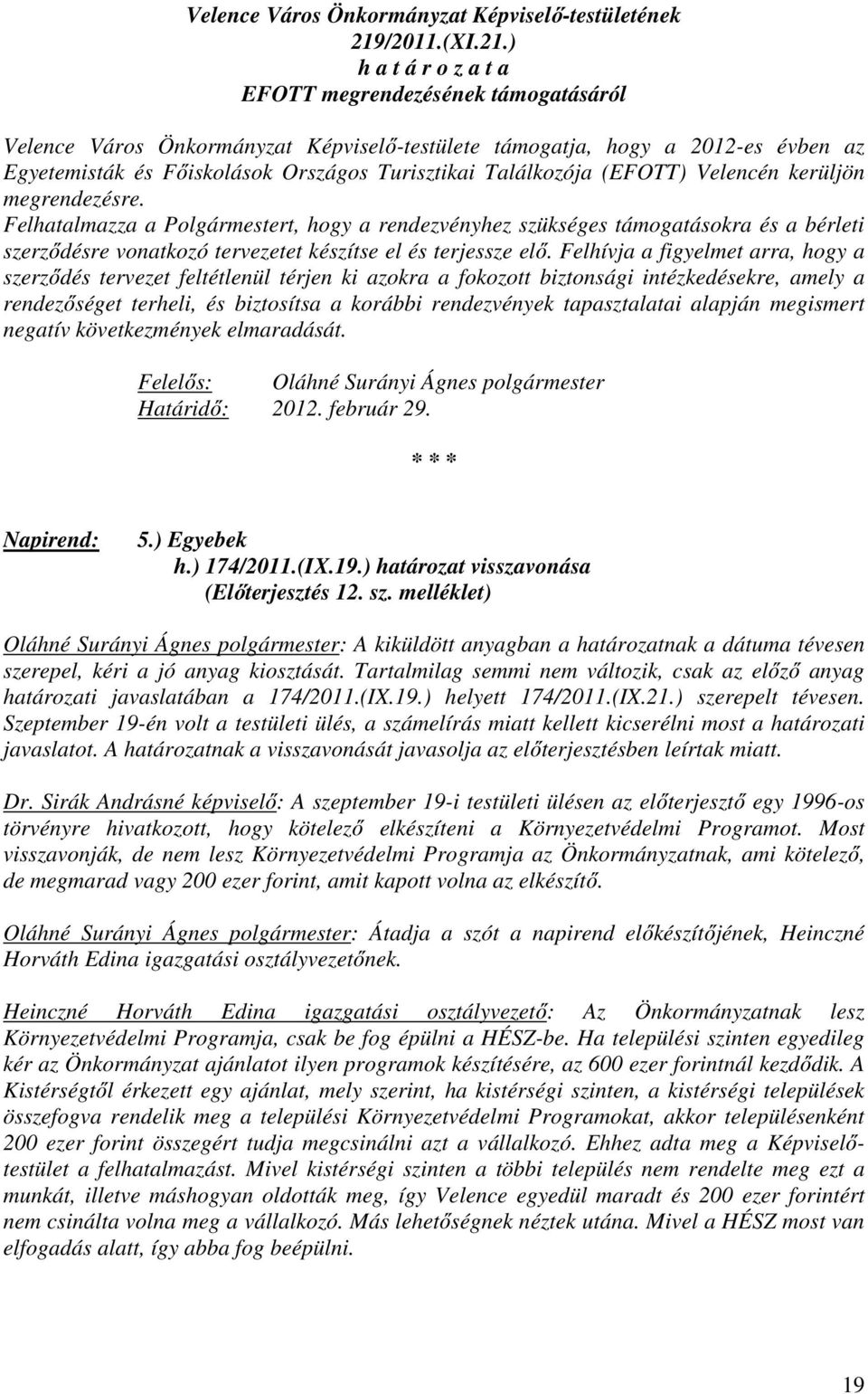 Velence Város Önkormányzat Képviselő-testületének 219/2011.(XI.21.) h a t á r o z a t a EFOTT megrendezésének támogatásáról

Velence Város Önkormányzat Képviselő-testülete támogatja, hogy a 2012-es évben az Egyetemisták és Főiskolások Országos Turisztikai Találkozója (EFOTT) Velencén kerüljön megrendezésre.
Felhatalmazza a Polgármestert, hogy a rendezvényhez szükséges támogatásokra és a bérleti szerződésre vonatkozó tervezetet készítse el és terjessze elő. Felhívja a figyelmet arra, hogy a szerződés tervezet feltétlenül térjen ki azokra a fokozott biztonsági intézkedésekre, amely a rendezőséget terheli, és biztosítsa a korábbi rendezvények tapasztalatai alapján megismert negatív következmények elmaradását.

Felelős: Oláhné Surányi Ágnes polgármester
Határidő: 2012. február 29.

* * *

Napirend: 5.) Egyebek
h.) 174/2011.(IX.19.) határozat visszavonása
(Előterjesztés 12. sz. melléklet)

Oláhné Surányi Ágnes polgármester: A kiküldött anyagban a határozatnak a dátuma tévesen szerepel, kéri a jó anyag kiosztását. Tartalmilag semmi nem változik, csak az előző anyag határozati javaslatában a 174/2011.(IX.19.) helyett 174/2011.(IX.21.) szerepelt tévesen. Szeptember 19-én volt a testületi ülés, a számelírás miatt kellett kicserélni most a határozati javaslatot. A határozatnak a visszavonását javasolja az előterjesztésben leírtak miatt.

Dr. Sirák Andrásné képviselő: A szeptember 19-i testületi ülésen az előterjesztő egy 1996-os törvényre hivatkozott, hogy kötelező elkészíteni a Környezetvédelmi Programot. Most visszavonják, de nem lesz Környezetvédelmi Programja az Önkormányzatnak, ami kötelező, de megmarad vagy 200 ezer forint, amit kapott volna az elkészítő.

Oláhné Surányi Ágnes polgármester: Átadja a szót a napirend előkészítőjének, Heinczné Horváth Edina igazgatási osztályvezetőnek.

Heinczné Horváth Edina igazgatási osztályvezető: Az Önkormányzatnak lesz Környezetvédelmi Programja, csak be fog épülni a HÉSZ-be. Ha települési szinten egyedileg kér az Önkormányzat ajánlatot ilyen programok készítésére, az 600 ezer forintnál kezdődik. A Kistérségtől érkezett egy ajánlat, mely szerint, ha kistérségi szinten, a kistérségi települések összefogva rendelik meg a települési Környezetvédelmi Programokat, akkor településenként 200 ezer forint összegért tudja megcsinálni azt a vállalkozó. Ehhez adta meg a Képviselő-testület a felhatalmazást. Mivel kistérségi szinten a többi település nem rendelte meg ezt a munkát, illetve máshogyan oldották meg, így Velence egyedül maradt és 200 ezer forintért nem csinálta volna meg a vállalkozó. Más lehetőségnek néztek utána. Mivel a HÉSZ most van elfogadás alatt, így abba fog beépülni.

19